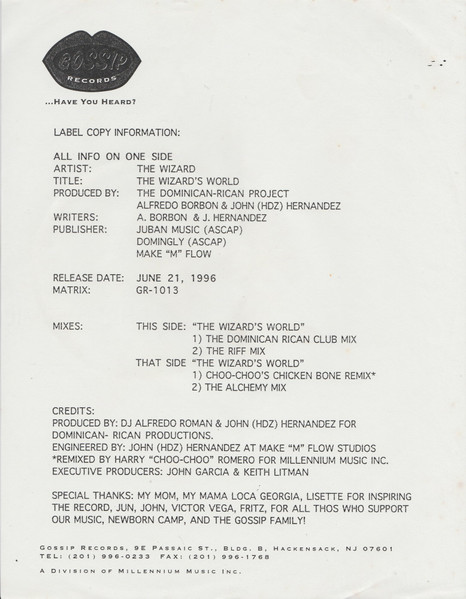 GOSSIP RECORDS

...HAVE YOU HEARD?

LABEL COPY INFORMATION:

ALL INFO ON ONE SIDE
ARTIST: THE WIZARD
TITLE: THE WIZARD'S WORLD
PRODUCED BY: THE DOMINICAN-RICAN PROJECT
ALFREDO BORBON & JOHN (HDZ) HERNANDEZ
WRITERS: A. BORBON & J. HERNANDEZ
PUBLISHER: JUBAN MUSIC (ASCAP)
DOMINGLY (ASCAP)
MAKE "M" FLOW

RELEASE DATE: JUNE 21, 1996
MATRIX: GR-1013

MIXES: THIS SIDE: "THE WIZARD'S WORLD"
1) THE DOMINICAN RICAN CLUB MIX
2) THE RIFF MIX
THAT SIDE "THE WIZARD'S WORLD"
1) CHOO-CHOO'S CHICKEN BONE REMIX*
2) THE ALCHEMY MIX

CREDITS:
PRODUCED BY: DJ ALFREDO ROMAN & JOHN (HDZ) HERNANDEZ FOR DOMINICAN- RICAN PRODUCTIONS.
ENGINEERED BY: JOHN (HDZ) HERNANDEZ AT MAKE "M" FLOW STUDIOS
*REMIXED BY HARRY "CHOO-CHOO" ROMERO FOR MILLENNIUM MUSIC INC.
EXECUTIVE PRODUCERS: JOHN GARCIA & KEITH LITMAN

SPECIAL THANKS: MY MOM, MY MAMA LOCA GEORGIA, LISETTE FOR INSPIRING THE RECORD, JUN, JOHN, VICTOR VEGA, FRITZ, FOR ALL THOS WHO SUPPORT OUR MUSIC, NEWBORN CAMP, AND THE GOSSIP FAMILY!

GOSSIP RECORDS, 9E PASSAIC ST., BLDG. B, HACKENSACK, NJ 07601
TEL: (201) 996-0233 FAX: (201) 996-1768

A DIVISION OF MILLENNIUM MUSIC INC.